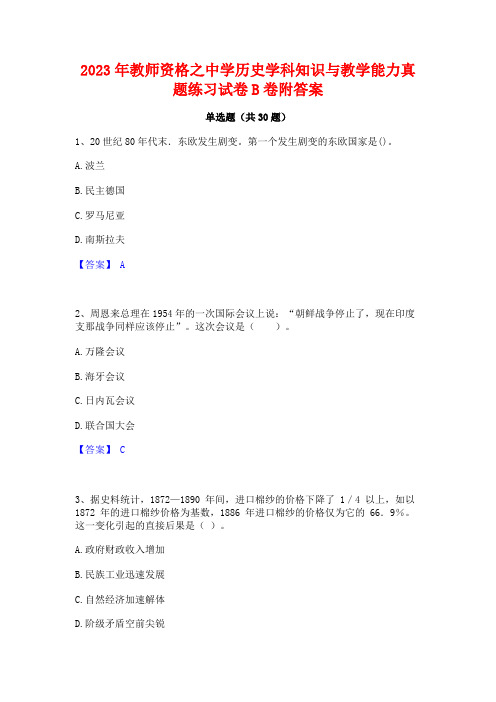 2023 年教师资格之中学历史学科知识与教学能力真题练习试卷 B 卷附答案

单选题（共 30 题）

1、20 世纪 80 年代末．东欧发生剧变。第一个发生剧变的东欧国家是()。

A. 波兰

B. 民主德国

C. 罗马尼亚

D. 南斯拉夫

【答案】 A

2、周恩来总理在 1954 年的一次国际会议上说：“朝鲜战争停止了，现在印度支那战争同样应该停止”。这次会议是（　　）。

A. 万隆会议

B. 海牙会议

C. 日内瓦会议

D. 联合国大会

【答案】 C

3、据史料统计，1872—1890 年间，进口棉纱的价格下降了 1／4 以上，如以 1872 年的进口棉纱价格为基数，1886 年进口棉纱的价格仅为它的 66．9%。这一变化引起的直接后果是（ ）。

A. 政府财政收入增加

B. 民族工业迅速发展

C. 自然经济加速解体

D. 阶级矛盾空前尖锐